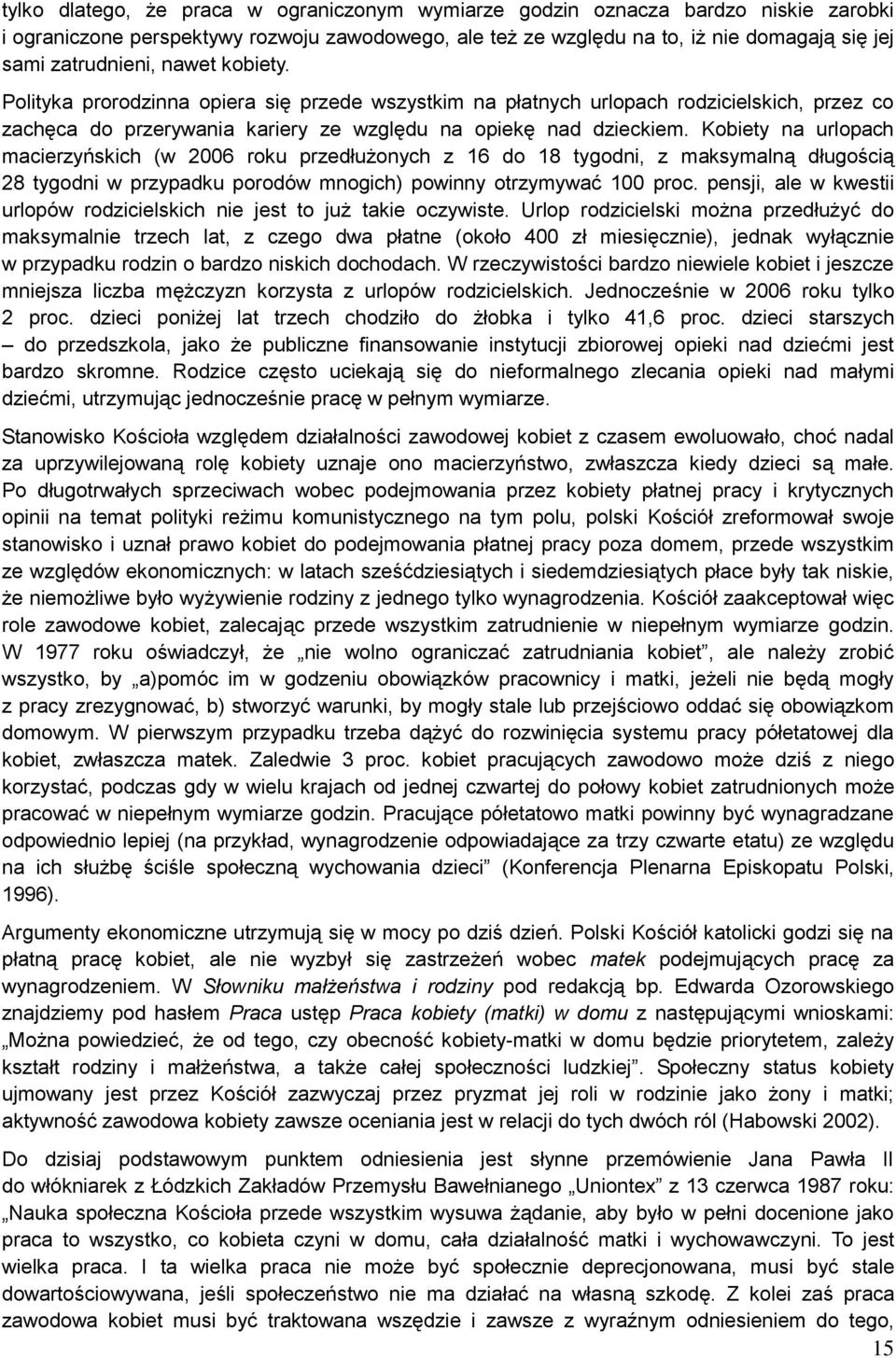 tylko dlatego, że praca w ograniczonym wymiarze godzin oznacza bardzo niskie zarobki i ograniczone perspektywy rozwoju zawodowego, ale też ze względu na to, iż nie domagają się jej sami zatrudnieni, nawet kobiety. Polityka prorodzinna opiera się przede wszystkim na płatnych urlopach rodzicielskich, przez co zachęca do przerywania kariery ze względu na opiekę nad dzieckiem. Kobiety na urlopach macierzyńskich (w 2006 roku przedłużonych z 16 do 18 tygodni, z maksymalną długością 28 tygodni w przypadku porodów mnogich) powinny otrzymywać 100 proc. pensji, ale w kwestii urlopów rodzicielskich nie jest to już takie oczywiste. Urlop rodzicielski można przedłużyć do maksymalnie trzech lat, z czego dwa płatne (około 400 zł miesięcznie), jednak wyłącznie w przypadku rodzin o bardzo niskich dochodach. W rzeczywistości bardzo niewiele kobiet i jeszcze mniejsza liczba mężczyzn korzysta z urlopów rodzicielskich. Jednocześnie w 2006 roku tylko 2 proc. dzieci poniżej lat trzech chodziło do żłobka i tylko 41,6 proc. dzieci starszych – do przedszkola, jako że publiczne finansowanie instytucji zbiorowej opieki nad dziećmi jest bardzo skromne. Rodzice często uciekają się do nieformalnego zlecania opieki nad małymi dziećmi, utrzymując jednocześnie pracę w pełnym wymiarze.

Stanowisko Kościoła względem działalności zawodowej kobiet z czasem ewoluowało, choć nadal za uprzywilejowaną rolę kobiety uznaje ono macierzyństwo, zwłaszcza kiedy dzieci są małe. Po długotrwałych sprzeciwach wobec podejmowania przez kobiety płatnej pracy i krytycznych opinii na temat polityki reżimu komunistycznego na tym polu, polski Kościół zreformował swoje stanowisko i uznał prawo kobiet do podejmowania płatnej pracy poza domem, przede wszystkim ze względów ekonomicznych: w latach sześćdziesiątych i siedemdziesiątych płace były tak niskie, że niemożliwe było wyżywienie rodziny z jednego tylko wynagrodzenia. Kościół zaakceptował więc role zawodowe kobiet, zalecając przede wszystkim zatrudnienie w niepełnym wymiarze godzin. W 1977 roku oświadczył, że „nie wolno ograniczać zatrudniania kobiet”, ale należy zrobić wszystko, by „a)pomóc im w godzeniu obowiązków pracownicy i matki, jeżeli nie będą mogły z pracy zrezygnować, b) stworzyć warunki, by mogły stale lub przejściowo oddać się obowiązkom domowym. W pierwszym przypadku trzeba dążyć do rozwinięcia systemu pracy półetatowej dla kobiet, zwłaszcza matek. Zaledwie 3 proc. kobiet pracujących zawodowo może dziś z niego korzystać, podczas gdy w wielu krajach od jednej czwartej do połowy kobiet zatrudnionych może pracować w niepełnym wymiarze godzin. Pracujące półetatowo matki powinny być wynagradzane odpowiednio lepiej (na przykład, wynagrodzenie odpowiadające za trzy czwarte etatu) ze względu na ich służbę ściśle społeczną wychowania dzieci” (Konferencja Plenarna Episkopatu Polski, 1996).

Argumenty ekonomiczne utrzymują się w mocy po dziś dzień. Polski Kościół katolicki godzi się na płatną pracę kobiet, ale nie wyzbył się zastrzeżeń wobec matek podejmujących pracę za wynagrodzeniem. W Słowniku małżeństwa i rodziny pod redakcją bp. Edwarda Ozorowskiego znajdziemy pod hasłem Praca ustęp Praca kobiety (matki) w domu z następującymi wnioskami: „Można powiedzieć, że od tego, czy obecność kobiety-matki w domu będzie priorytetem, zależy kształt rodziny i małżeństwa, a także całej społeczności ludzkiej”. Społeczny status kobiety ujmowany jest przez Kościół zazwyczaj przez pryzmat jej roli w rodzinie jako żony i matki; aktywność zawodowa kobiety zawsze oceniania jest w relacji do tych dwóch ról (Habowski 2002).

Do dzisiaj podstawowym punktem odniesienia jest słynne przemówienie Jana Pawła II do włókniarek z Łódzkich Zakładów Przemysłu Bawełnianego „Uniontex” z 13 czerwca 1987 roku: „Nauka społeczna Kościoła przede wszystkim wysuwa żądanie, aby było w pełni docenione jako praca to wszystko, co kobieta czyni w domu, cała działalność matki i wychowawczyni. To jest wielka praca. I ta wielka praca nie może być społecznie deprecjonowana, musi być stale dowartościowywana, jeśli społeczeństwo nie ma działać na własną szkodę. Z kolei zaś praca zawodowa kobiet musi być traktowana wszędzie i zawsze z wyraźnym odniesieniem do tego,

15